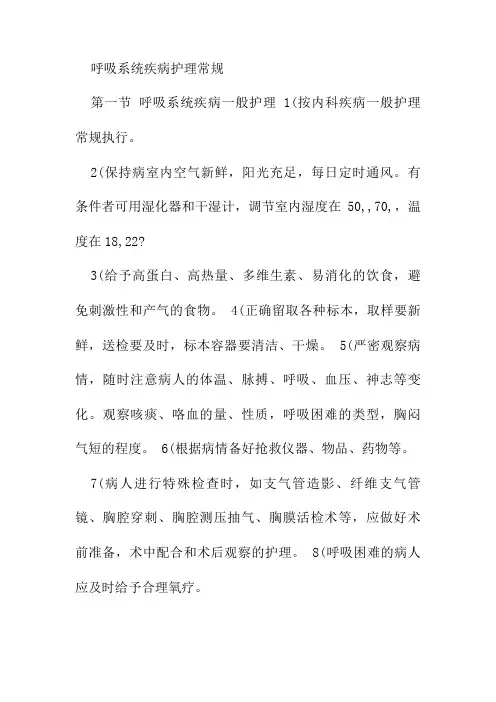 呼吸系统疾病护理常规

第一节 呼吸系统疾病一般护理 1(按内科疾病一般护理常规执行。

2(保持病室内空气新鲜，阳光充足，每日定时通风。有条件者可用湿化器和干湿计，调节室内湿度在 50,,70,，温度在 18,22?

3(给予高蛋白、高热量、多维生素、易消化的饮食，避免刺激性和产气的食物。 4(正确留取各种标本，取样要新鲜，送检要及时，标本容器要清洁、干燥。 5(严密观察病情，随时注意病人的体温、脉搏、呼吸、血压、神志等变化。观察咳痰、咯血的量、性质，呼吸困难的类型，胸闷气短的程度。 6(根据病情备好抢救仪器、物品、药物等。

7(病人进行特殊检查时，如支气管造影、纤维支气管镜、胸腔穿刺、胸腔测压抽气、胸膜活检术等，应做好术前准备，术中配合和术后观察的护理。 8(呼吸困难的病人应及时给予合理氧疗。